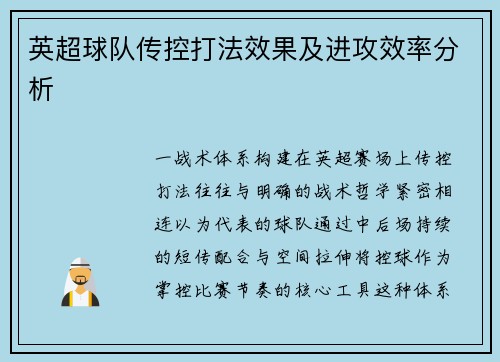 英超球队传控打法效果及进攻效率分析

一战术体系构建在英超赛场上传控打法往往与明确的战术哲学紧密相连以为代表的球队通过中后场持续的短传配合与空间拉伸将控球作为掌控比赛节奏的核心工具这种体系